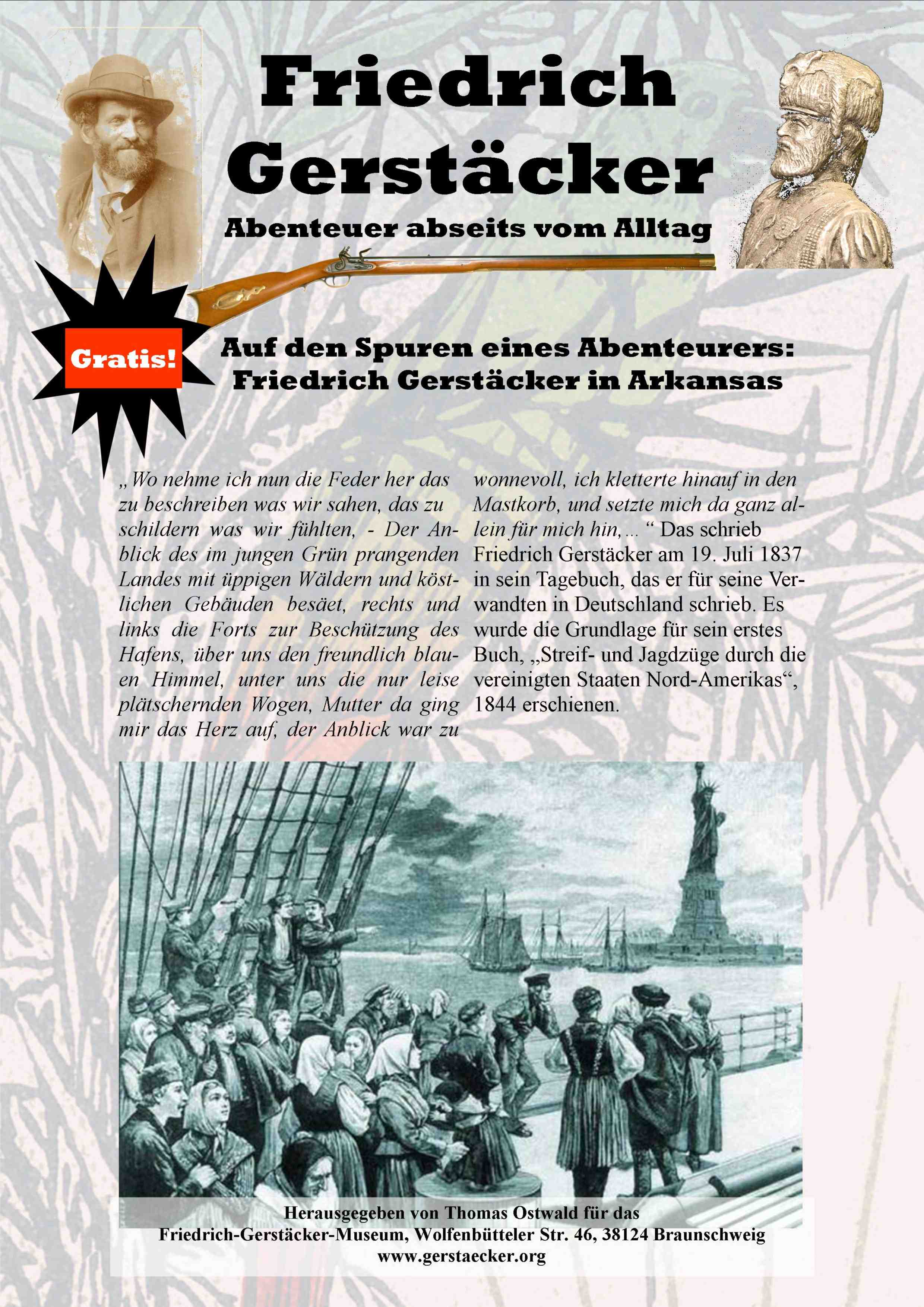 Friedrich Gerstäcker

Abenteuer abseits vom Alltag

Gratis!

Auf den Spuren eines Abenteurers: Friedrich Gerstäcker in Arkansas

„Wo nehme ich nun die Feder her das zu beschreiben was wir sahen, das zu schildern was wir fühlten, - Der Anblick des im jungen Grün prangenden Landes mit üppigen Wäldern und köstlichen Gebäuden besäet, rechts und links die Forts zur Beschützung des Hafens, über uns den freundlich blauen Himmel, unter uns die nur leise plätschernden Wogen, Mutter da ging mir das Herz auf, der Anblick war zu wonnevoll, ich kletterte hinauf in den Mastkorb, und setzte mich da ganz allein für mich hin, ... “ Das schrieb Friedrich Gerstäcker am 19. Juli 1837 in sein Tagebuch, das er für seine Verwandten in Deutschland schrieb. Es wurde die Grundlage für sein erstes Buch, „Streif- und Jagdzüge durch die vereinigten Staaten Nord-Amerikas“, 1844 erschienen.

Herausgegeben von Thomas Ostwald für das
Friedrich-Gerstäcker-Museum, Wolfenbütteler Str. 46, 38124 Braunschweig
www.gerstaecker.org